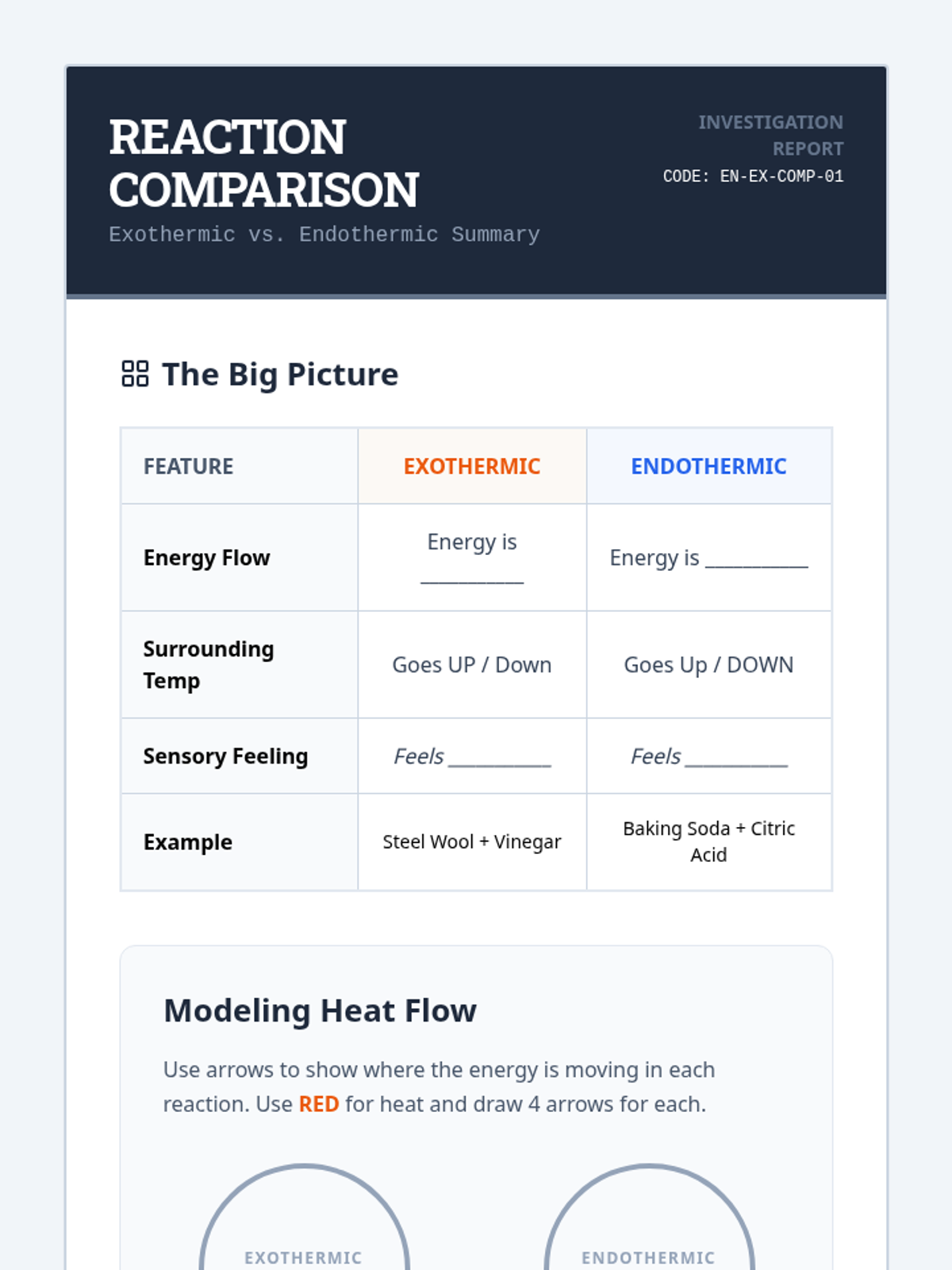 REACTION COMPARISON

Exothermic vs. Endothermic Summary

INVESTIGATION REPORT
CODE: EN-EX-COMP-01

The Big Picture

| FEATURE | EXOTHERMIC | ENDOTHERMIC |
|---|---|---|
| Energy Flow | Energy is ____ | Energy is ____ |
| Surrounding Temp | Goes UP / Down | Goes Up / DOWN |
| Sensory Feeling | Feels ____ | Feels ____ |
| Example | Steel Wool + Vinegar | Baking Soda + Citric Acid |

Modeling Heat Flow

Use arrows to show where the energy is moving in each reaction. Use RED for heat and draw 4 arrows for each.

EXOTHERMIC

ENDOTHERMIC